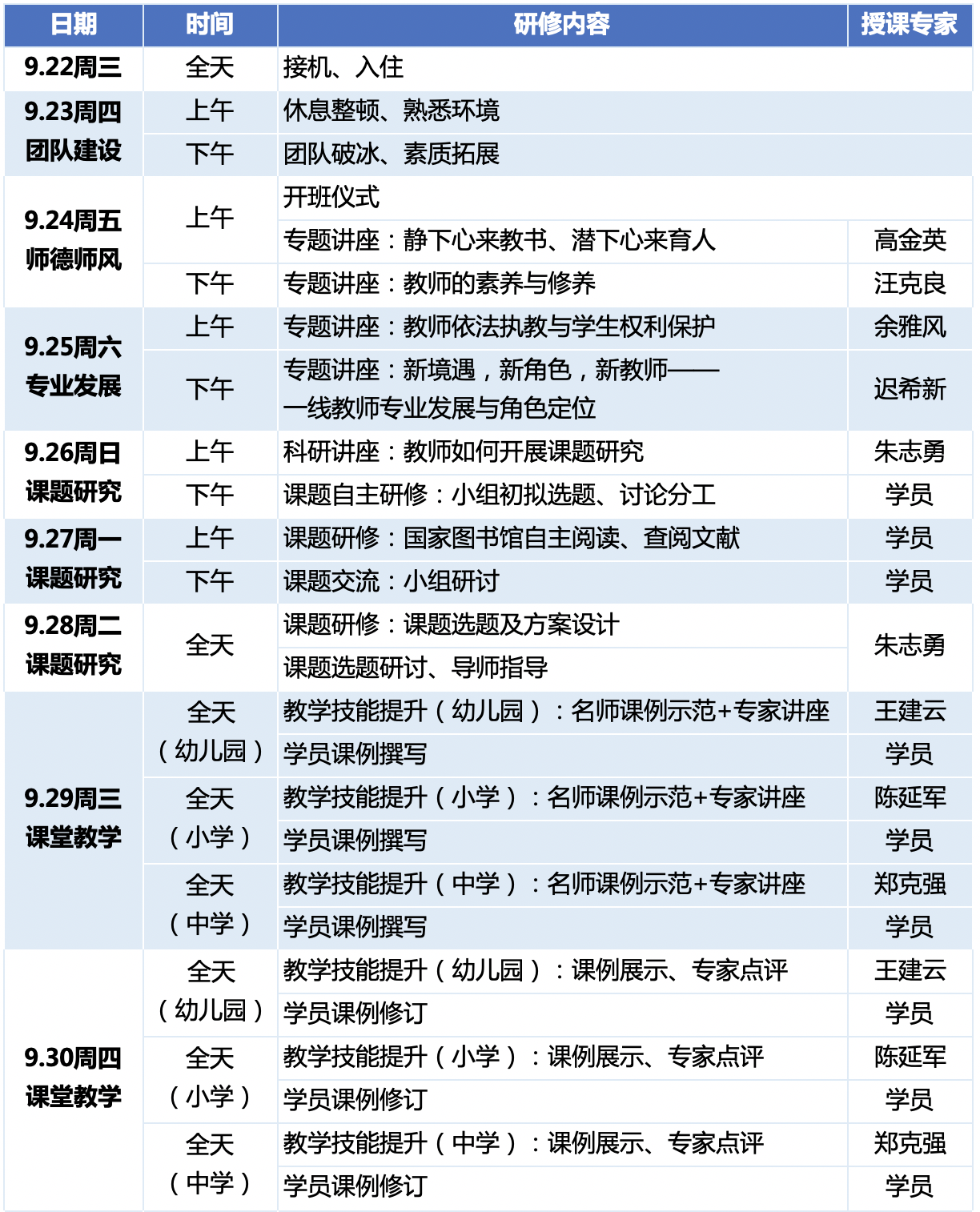 | 日期 | 时间 | 研修内容 | 授课专家 |
|---|---|---|---|
| 9.22周三 | 全天 | 接机、入住 | |
| 9.23周四 团队建设 | 上午 | 休息整顿、熟悉环境 | |
| | 下午 | 团队破冰、素质拓展 | |
| 9.24周五 师德师风 | 上午 | 开班仪式 | |
| | | 专题讲座：静下心来教书、潜下心来育人 | 高金英 |
| | 下午 | 专题讲座：教师的素养与修养 | 汪克良 |
| 9.25周六 专业发展 | 上午 | 专题讲座：教师依法执教与学生权利保护 | 余雅风 |
| | 下午 | 专题讲座：新境遇，新角色，新教师——一线教师专业发展与角色定位 | 迟希新 |
| 9.26周日 课题研究 | 上午 | 科研讲座：教师如何开展课题研究 | 朱志勇 |
| | 下午 | 课题自主研修：小组初拟选题、讨论分工 | 学员 |
| 9.27周一 课题研究 | 上午 | 课题研修：国家图书馆自主阅读、查阅文献 | 学员 |
| | 下午 | 课题交流：小组研讨 | 学员 |
| 9.28周二 课题研究 | 全天 | 课题研修：课题选题及方案设计 | 朱志勇 |
| | | 课题选题研讨、导师指导 | |
| 9.29周三 课堂教学 | 全天（幼儿园） | 教学技能提升（幼儿园）：名师课例示范+专家讲座 | 王建云 |
| | | 学员课例撰写 | 学员 |
| | 全天（小学） | 教学技能提升（小学）：名师课例示范+专家讲座 | 陈延军 |
| | | 学员课例撰写 | 学员 |
| | 全天（中学） | 教学技能提升（中学）：名师课例示范+专家讲座 | 郑克强 |
| | | 学员课例撰写 | 学员 |
| 9.30周四 课堂教学 | 全天（幼儿园） | 教学技能提升（幼儿园）：课例展示、专家点评 | 王建云 |
| | | 学员课例修订 | 学员 |
| | 全天（小学） | 教学技能提升（小学）：课例展示、专家点评 | 陈延军 |
| | | 学员课例修订 | 学员 |
| | 全天（中学） | 教学技能提升（中学）：课例展示、专家点评 | 郑克强 |
| | | 学员课例修订 | 学员 |